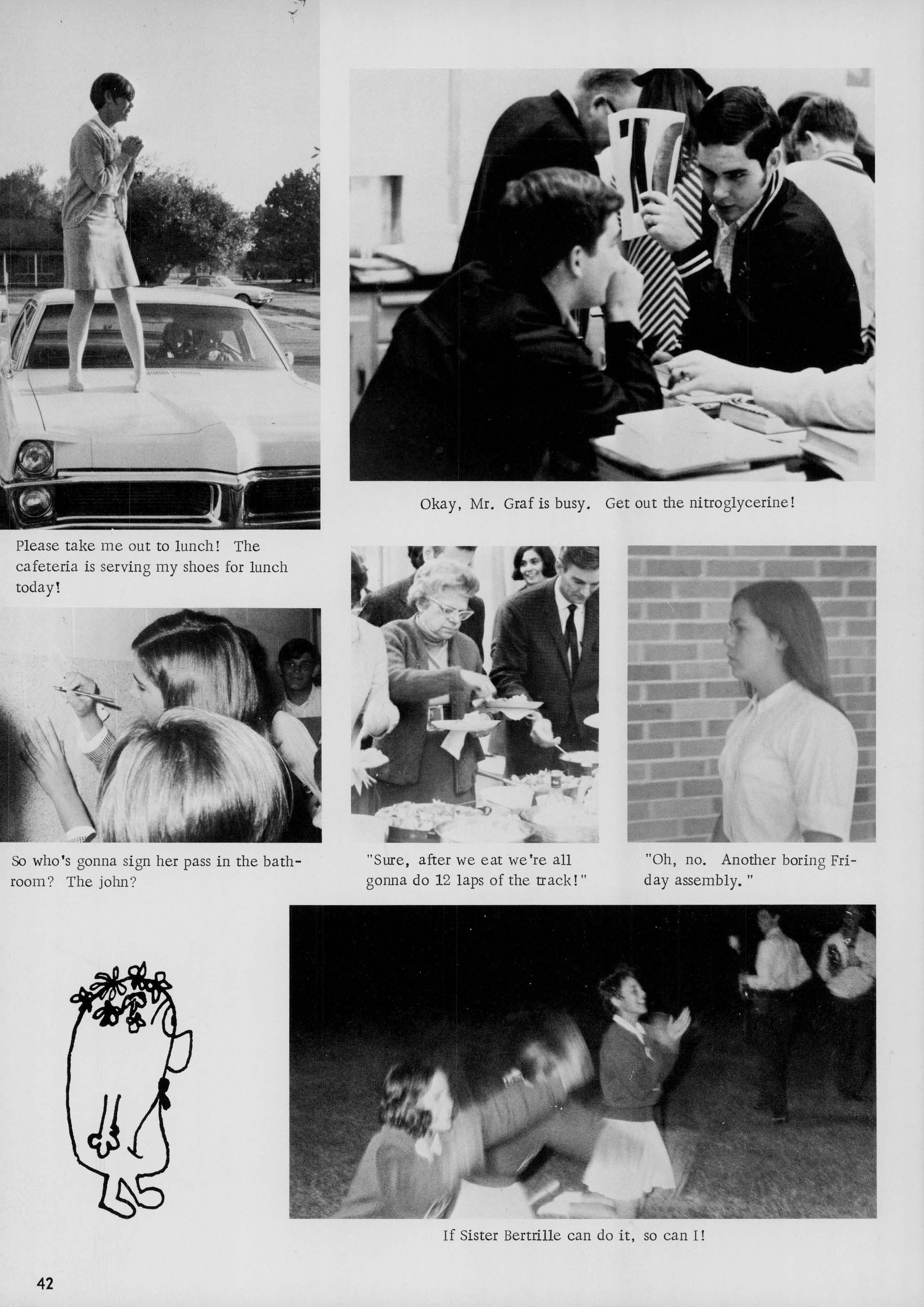 Okay, Mr. Graf is busy. Get out the nitroglycerine!

Please take me out to lunch! The cafeteria is serving my shoes for lunch today!

So who's gonna sign her pass in the bathroom? The john?

"Sure, after we eat we're all gonna do 12 laps of the track!"

"Oh, no. Another boring Friday assembly."

If Sister Bertrille can do it, so can I!

42